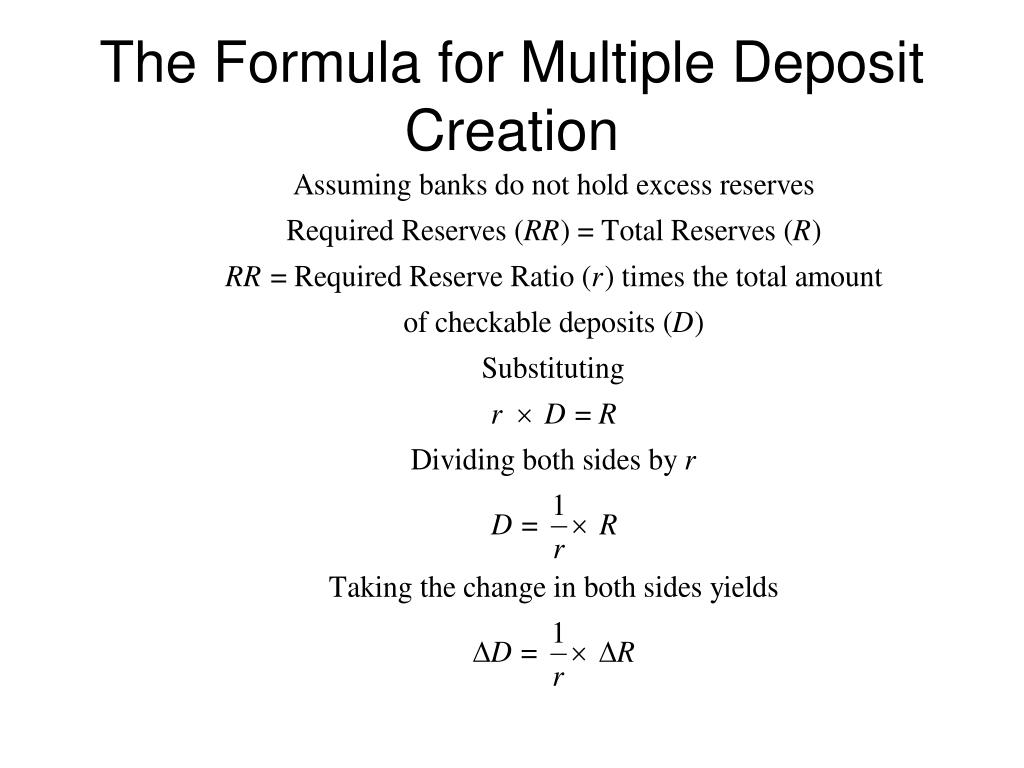 The Formula for Multiple Deposit Creation

Assuming banks do not hold excess reserves

Required Reserves ($RR$) = Total Reserves ($R$)

$RR$ = Required Reserve Ratio ($r$) times the total amount of checkable deposits ($D$)

Substituting

$r \times D = R$

Dividing both sides by $r$

$D = \frac{1}{r} \times R$

Taking the change in both sides yields

$\Delta D = \frac{1}{r} \times \Delta R$